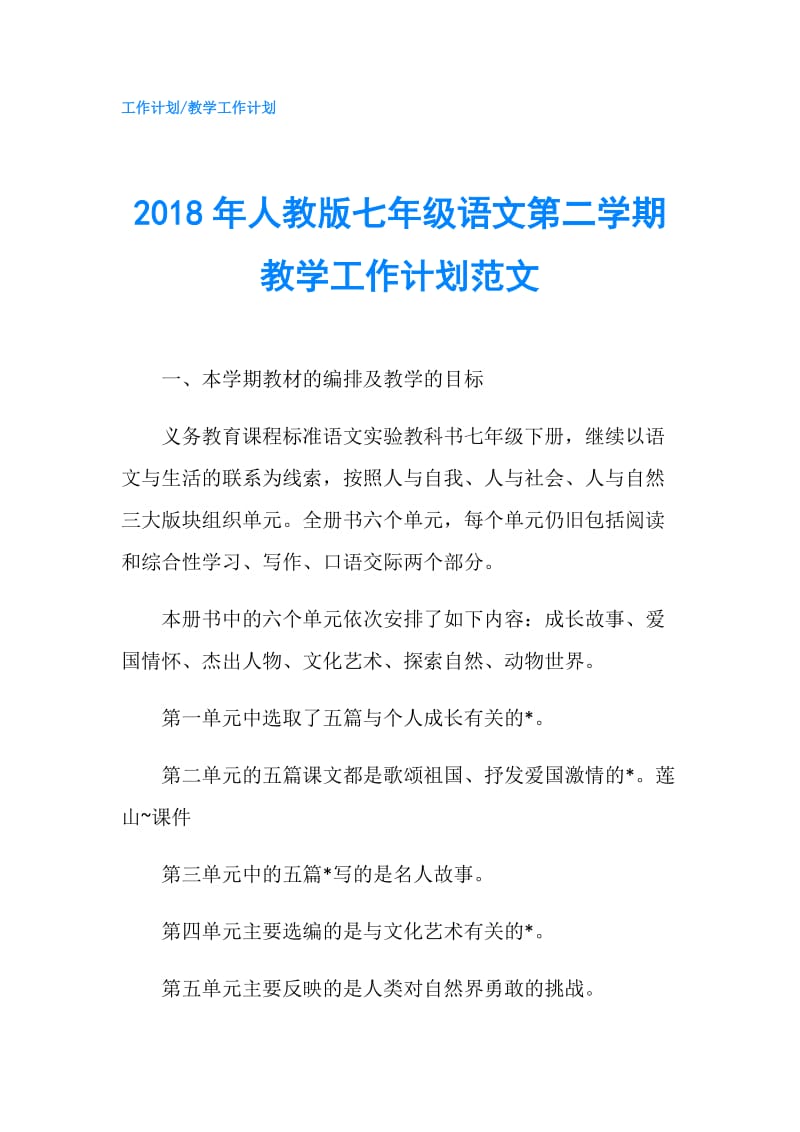 工作计划/教学工作计划

2018年人教版七年级语文第二学期教学工作计划范文

一、本学期教材的编排及教学的目标

义务教育课程标准语文实验教科书七年级下册，继续以语文与生活的联系为线索，按照人与自我、人与社会、人与自然三大版块组织单元。全册书六个单元，每个单元仍旧包括阅读和综合性学习、写作、口语交际两个部分。

本册书中的六个单元依次安排了如下内容：成长故事、爱国情怀、杰出人物、文化艺术、探索自然、动物世界。

第一单元中选取了五篇与个人成长有关的*。

第二单元的五篇课文都是歌颂祖国、抒发爱国激情的*。莲山~课件

第三单元中的五篇*写的是名人故事。

第四单元主要选编的是与文化艺术有关的*。

第五单元主要反映的是人类对自然界勇敢的挑战。